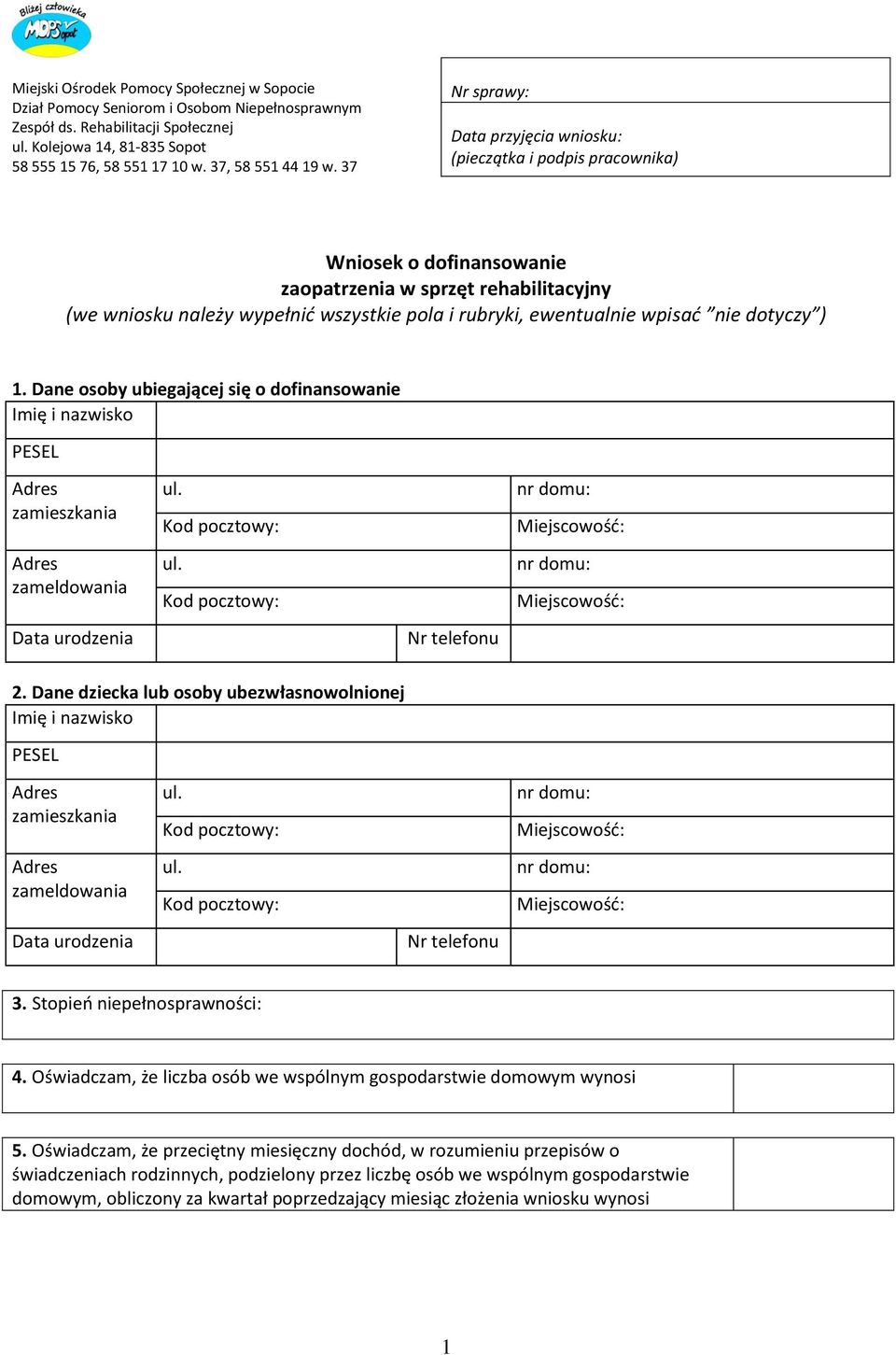 Bliżej człowieka
MOPS Sopot

Miejski Ośrodek Pomocy Społecznej w Sopocie
Dział Pomocy Seniorom i Osobom Niepełnosprawnym
Zespół ds. Rehabilitacji Społecznej
ul. Kolejowa 14, 81-835 Sopot
58 555 15 76, 58 551 17 10 w. 37, 58 551 44 19 w. 37

Nr sprawy:

Data przyjęcia wniosku:
(pieczątka i podpis pracownika)

Wniosek o dofinansowanie
zaopatrzenia w sprzęt rehabilitacyjny
(we wniosku należy wypełnić wszystkie pola i rubryki, ewentualnie wpisać "nie dotyczy")

1. Dane osoby ubiegającej się o dofinansowanie

| Imię i nazwisko | | | |
|---|---|---|---|
| PESEL | | | |
| Adres zamieszkania | ul. | | nr domu: |
| | Kod pocztowy: | | Miejscowość: |
| Adres zameldowania | ul. | | nr domu: |
| | Kod pocztowy: | | Miejscowość: |
| Data urodzenia | | Nr telefonu | |

2. Dane dziecka lub osoby ubezwłasnowolnionej

| Imię i nazwisko | | | |
|---|---|---|---|
| PESEL | | | |
| Adres zamieszkania | ul. | | nr domu: |
| | Kod pocztowy: | | Miejscowość: |
| Adres zameldowania | ul. | | nr domu: |
| | Kod pocztowy: | | Miejscowość: |
| Data urodzenia | | Nr telefonu | |

3. Stopień niepełnosprawności:

4. Oświadczam, że liczba osób we wspólnym gospodarstwie domowym wynosi

5. Oświadczam, że przeciętny miesięczny dochód, w rozumieniu przepisów o świadczeniach rodzinnych, podzielony przez liczbę osób we wspólnym gospodarstwie domowym, obliczony za kwartał poprzedzający miesiąc złożenia wniosku wynosi

1